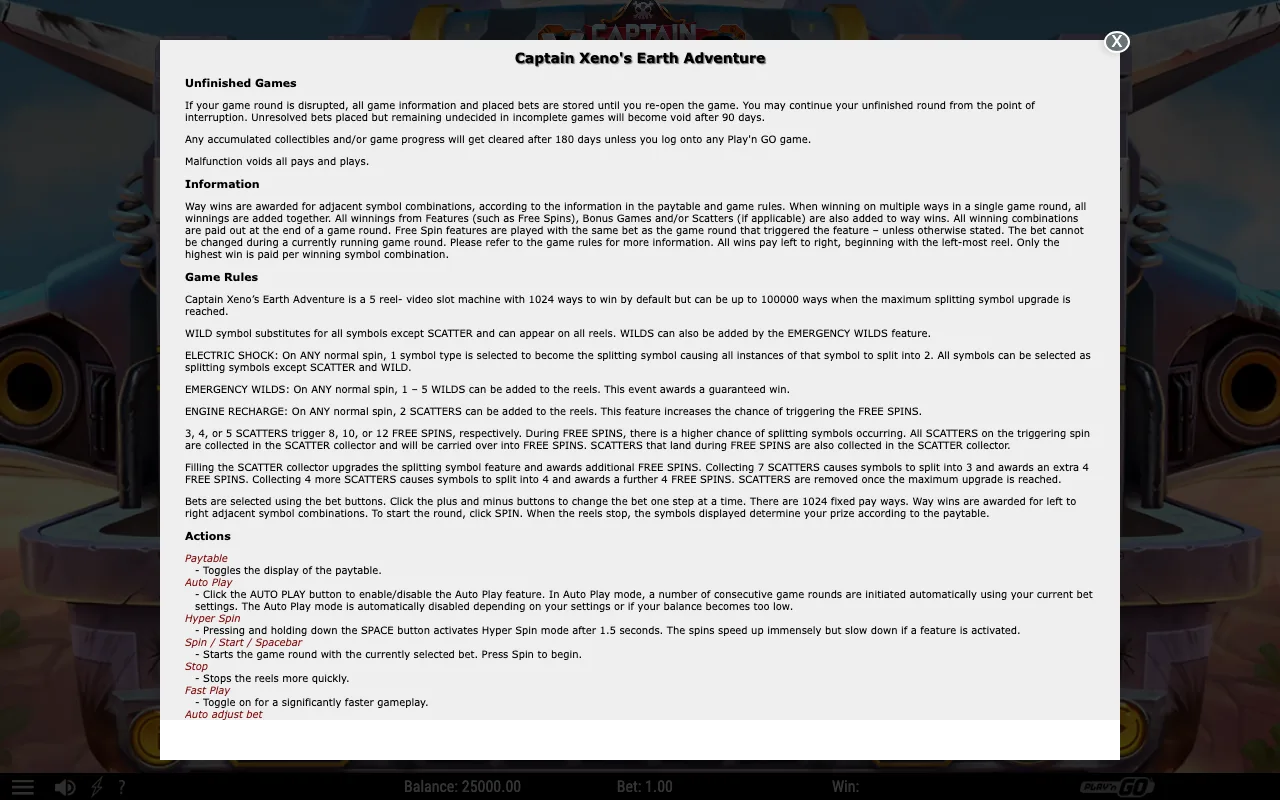 X

Captain Xeno's Earth Adventure

Unfinished Games

If your game round is disrupted, all game information and placed bets are stored until you re-open the game. You may continue your unfinished round from the point of interruption. Unresolved bets placed but remaining undecided in incomplete games will become void after 90 days.

Any accumulated collectibles and/or game progress will get cleared after 180 days unless you log onto any Play'n GO game.

Malfunction voids all pays and plays.

Information

Way wins are awarded for adjacent symbol combinations, according to the information in the paytable and game rules. When winning on multiple ways in a single game round, all winnings are added together. All winnings from Features (such as Free Spins), Bonus Games and/or Scatters (if applicable) are also added to way wins. All winning combinations are paid out at the end of a game round. Free Spin features are played with the same bet as the game round that triggered the feature – unless otherwise stated. The bet cannot be changed during a currently running game round. Please refer to the game rules for more information. All wins pay left to right, beginning with the left-most reel. Only the highest win is paid per winning symbol combination.

Game Rules

Captain Xeno's Earth Adventure is a 5 reel- video slot machine with 1024 ways to win by default but can be up to 100000 ways when the maximum splitting symbol upgrade is reached.

WILD symbol substitutes for all symbols except SCATTER and can appear on all reels. WILDS can also be added by the EMERGENCY WILDS feature.

ELECTRIC SHOCK: On ANY normal spin, 1 symbol type is selected to become the splitting symbol causing all instances of that symbol to split into 2. All symbols can be selected as splitting symbols except SCATTER and WILD.

EMERGENCY WILDS: On ANY normal spin, 1 – 5 WILDS can be added to the reels. This event awards a guaranteed win.

ENGINE RECHARGE: On ANY normal spin, 2 SCATTERS can be added to the reels. This feature increases the chance of triggering the FREE SPINS.

3, 4, or 5 SCATTERS trigger 8, 10, or 12 FREE SPINS, respectively. During FREE SPINS, there is a higher chance of splitting symbols occurring. All SCATTERS on the triggering spin are collected in the SCATTER collector and will be carried over into FREE SPINS. SCATTERS that land during FREE SPINS are also collected in the SCATTER collector.

Filling the SCATTER collector upgrades the splitting symbol feature and awards additional FREE SPINS. Collecting 7 SCATTERS causes symbols to split into 3 and awards an extra 4 FREE SPINS. Collecting 4 more SCATTERS causes symbols to split into 4 and awards a further 4 FREE SPINS. SCATTERS are removed once the maximum upgrade is reached.

Bets are selected using the bet buttons. Click the plus and minus buttons to change the bet one step at a time. There are 1024 fixed pay ways. Way wins are awarded for left to right adjacent symbol combinations. To start the round, click SPIN. When the reels stop, the symbols displayed determine your prize according to the paytable.

Actions

Paytable
- Toggles the display of the paytable.
Auto Play
- Click the AUTO PLAY button to enable/disable the Auto Play feature. In Auto Play mode, a number of consecutive game rounds are initiated automatically using your current bet settings. The Auto Play mode is automatically disabled depending on your settings or if your balance becomes too low.
Hyper Spin
- Pressing and holding down the SPACE button activates Hyper Spin mode after 1.5 seconds. The spins speed up immensely but slow down if a feature is activated.
Spin / Start / Spacebar
- Starts the game round with the currently selected bet. Press Spin to begin.
Stop
- Stops the reels more quickly.
Fast Play
- Toggle on for a significantly faster gameplay.
Auto adjust bet

? Balance: 25000.00 Bet: 1.00 Win:
PLAY'n GO